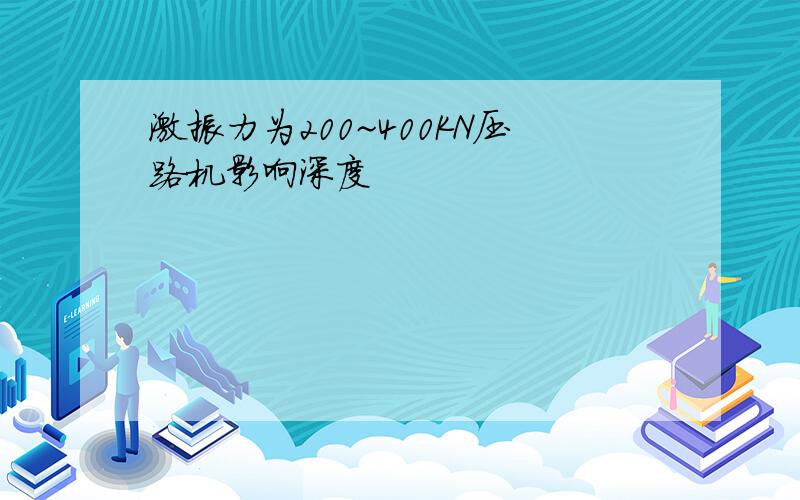 激振力为200~400KN压路机影响深度

E-LEARNING